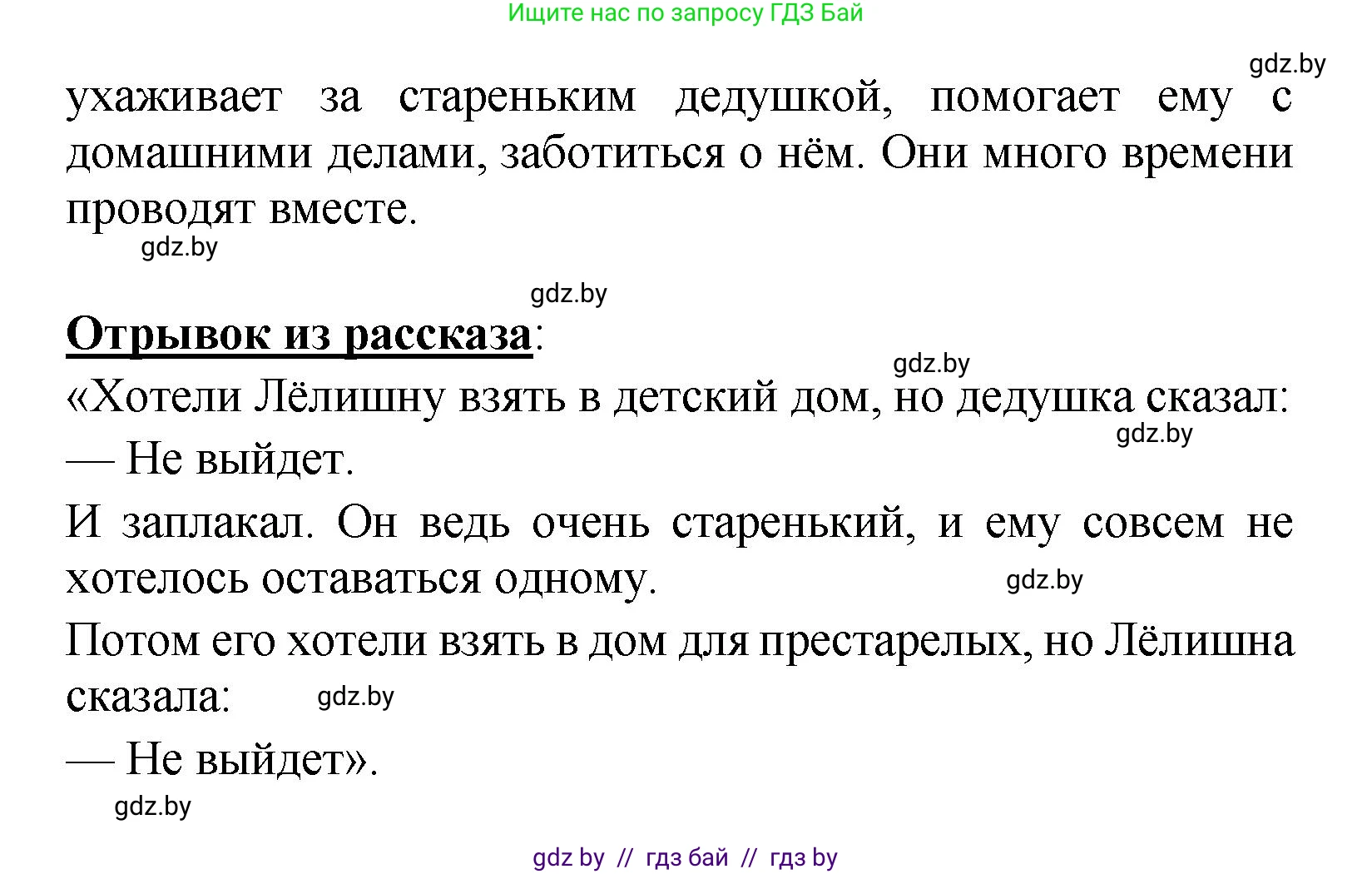 Ищите нас по запросу ГДЗ Бай

gdz.by

ухаживает за стареньким дедушкой, помогает ему с домашними делами, заботиться о нём. Они много времени проводят вместе.

gdz.by

gdz.by

Отрывок из рассказа:

gdz.by

«Хотели Лёлишну взять в детский дом, но дедушка сказал:

gdz.by

— Не выйдет.

И заплакал. Он ведь очень старенький, и ему совсем не хотелось оставаться одному.

gdz.by

Потом его хотели взять в дом для престарелых, но Лёлишна сказала:

gdz.by

— Не выйдет».

gdz.by

gdz by // гдз бай // гдз by